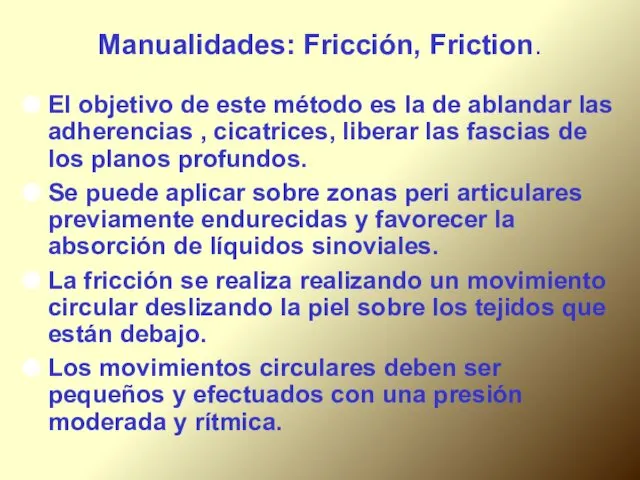 Manualidades: Fricción, Friction.

El objetivo de este método es la de ablandar las adherencias , cicatrices, liberar las fascias de los planos profundos.

Se puede aplicar sobre zonas peri articulares previamente endurecidas y favorecer la absorción de líquidos sinoviales.

La fricción se realiza realizando un movimiento circular deslizando la piel sobre los tejidos que están debajo.

Los movimientos circulares deben ser pequeños y efectuados con una presión moderada y rítmica.